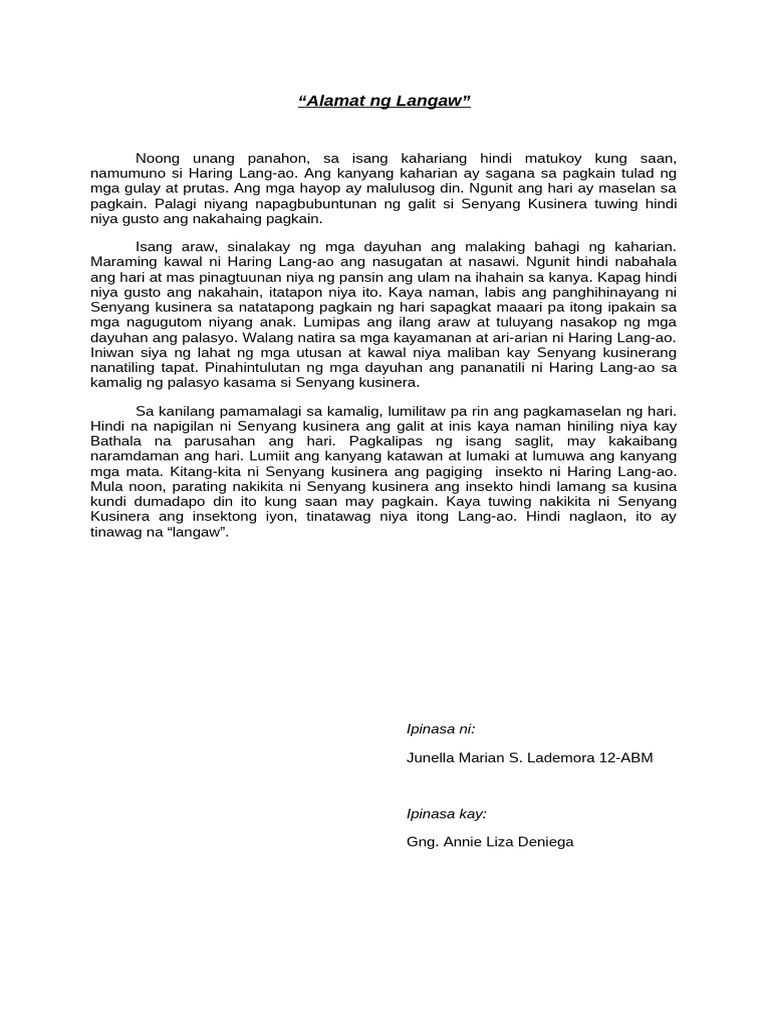 “Alamat ng Langaw”

Noong unang panahon, sa isang kahariang hindi matukoy kung saan, namumuno si Haring Lang-ao. Ang kanyang kaharian ay sagana sa pagkain tulad ng mga gulay at prutas. Ang mga hayop ay malulusog din. Ngunit ang hari ay maselan sa pagkain. Palagi niyang napagbubuntunan ng galit si Senyang Kusinera tuwing hindi niya gusto ang nakahaing pagkain.

Isang araw, sinalakay ng mga dayuhan ang malaking bahagi ng kaharian. Maraming kawal ni Haring Lang-ao ang nasugatan at nasawi. Ngunit hindi nabahala ang hari at mas pinagtuunan niya ng pansin ang ulam na ihahain sa kanya. Kapag hindi niya gusto ang nakahain, itatapon niya ito. Kaya naman, labis ang panghihinayang ni Senyang kusinera sa natatapong pagkain ng hari sapagkat maaari pa itong ipakain sa mga nagugutom niyang anak. Lumipas ang ilang araw at tuluyang nasakop ng mga dayuhan ang palasyo. Walang natira sa mga kayamanan at ari-arian ni Haring Lang-ao. Iniwan siya ng lahat ng mga utusan at kawal niya maliban kay Senyang kusinerang nanatiling tapat. Pinahintulutan ng mga dayuhan ang pananatili ni Haring Lang-ao sa kamalig ng palasyo kasama si Senyang kusinera.

Sa kanilang pamamalagi sa kamalig, lumilitaw pa rin ang pagkamaselan ng hari. Hindi na napigilan ni Senyang kusinera ang galit at inis kaya naman hiniling niya kay Bathala na parusahan ang hari. Pagkalipas ng isang saglit, may kakaibang naramdaman ang hari. Lumiit ang kanyang katawan at lumaki at lumuwa ang kanyang mga mata. Kitang-kita ni Senyang kusinera ang pagiging insekto ni Haring Lang-ao. Mula noon, parating nakikita ni Senyang kusinera ang insekto hindi lamang sa kusina kundi dumadapo din ito kung saan may pagkain. Kaya tuwing nakikita ni Senyang Kusinera ang insektong iyon, tinatawag niya itong Lang-ao. Hindi naglaon, ito ay tinawag na “langaw”.

Ipinasa ni:

Junella Marian S. Lademora 12-ABM

Ipinasa kay:

Gng. Annie Liza Deniega